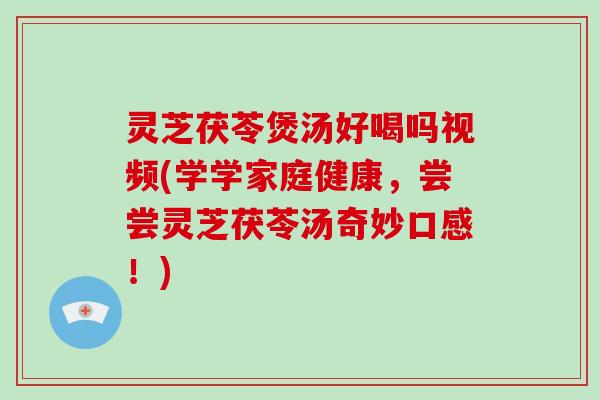 灵芝茯苓煲汤好喝吗视频(学学家庭健康，尝尝灵芝茯苓汤奇妙口感！)